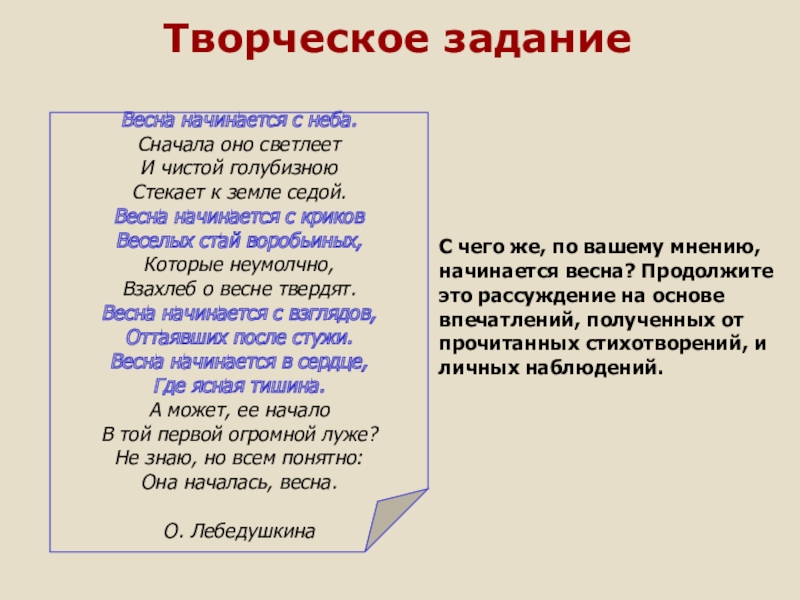 Творческое задание

Весна начинается с неба.
Сначала оно светлеет
И чистой голубизною
Стекает к земле седой.
Весна начинается с криков
Веселых стай воробьиных,
Которые неумолчно,
Взахлеб о весне твердят.
Весна начинается с взглядов,
Оттаявших после стужи.
Весна начинается в сердце,
Где ясная тишина.
А может, ее начало
В той первой огромной луже?
Не знаю, но всем понятно:
Она началась, весна.

О. Лебедушкина

С чего же, по вашему мнению, начинается весна? Продолжите это рассуждение на основе впечатлений, полученных от прочитанных стихотворений, и личных наблюдений.